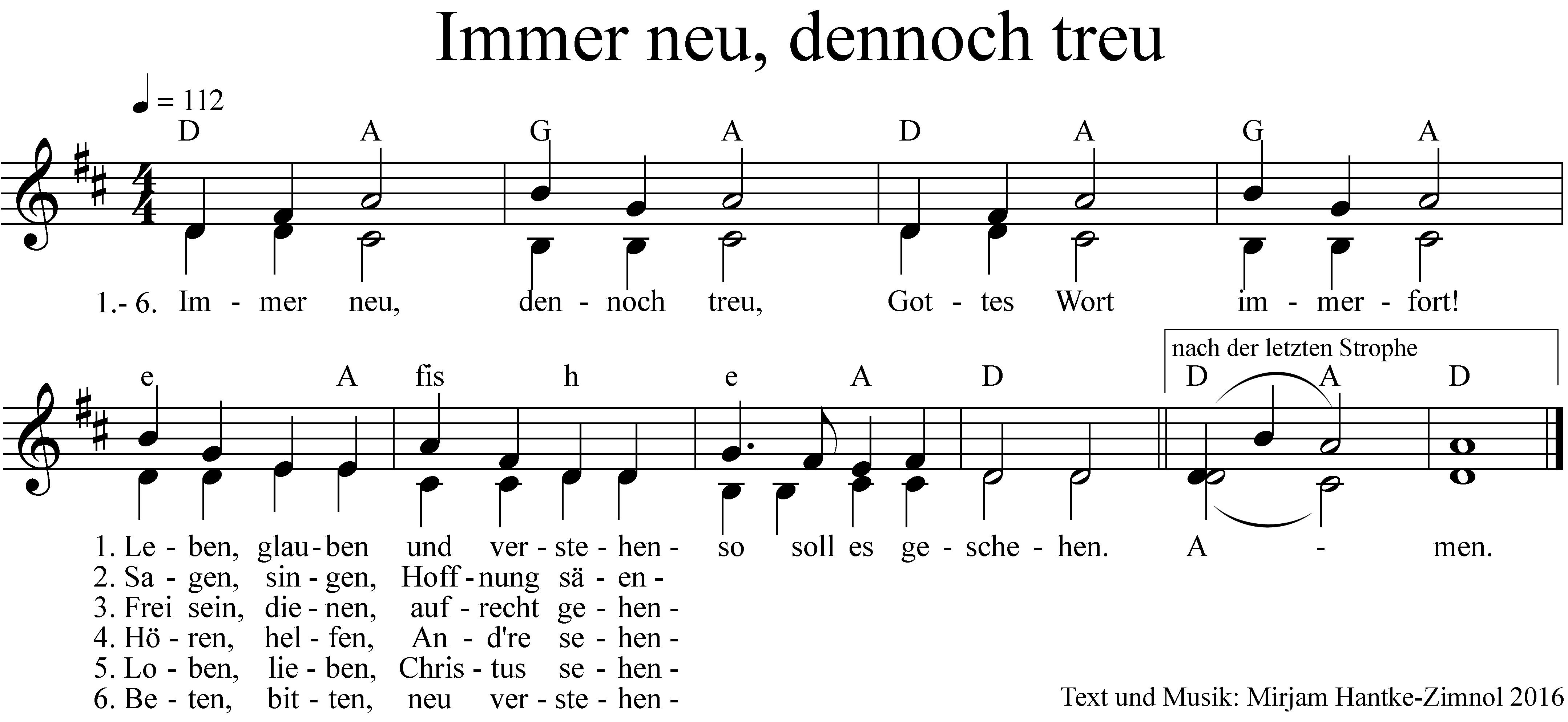 Immer neu, dennoch treu

♩ = 112

D A G A D A G A

1.- 6. Im - mer neu, den - noch treu, Got - tes Wort im - mer - fort!

nach der letzten Strophe

e A fis h e A D D A D

1. Le - ben, glau - ben und ver - ste - hen - so soll es ge - sche - hen. A - men.
2. Sa - gen, sin - gen, Hoff - nung sä - en -
3. Frei sein, die - nen, auf - recht ge - hen -
4. Hö - ren, hel - fen, An - d're se - hen -
5. Lo - ben, lie - ben, Chris - tus se - hen -
6. Be - ten, bit - ten, neu ver - ste - hen -

Text und Musik: Mirjam Hantke-Zimnol 2016